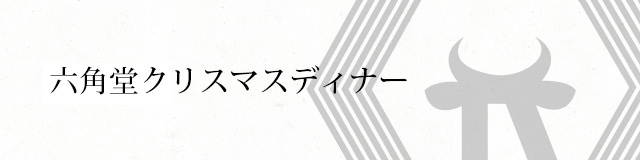 六角堂クリスマスディナー